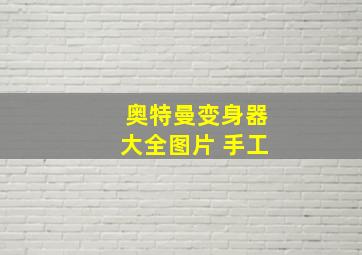 奥特曼变身器
大全图片 手工